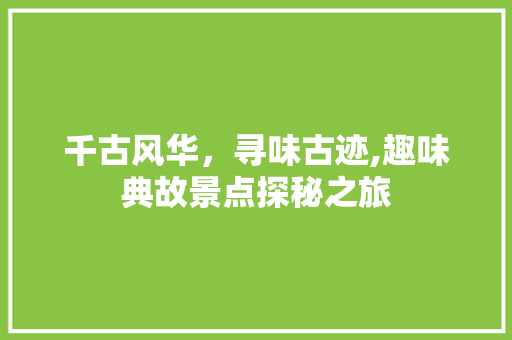 千古风华，寻味古迹,趣味典故景点探秘之旅